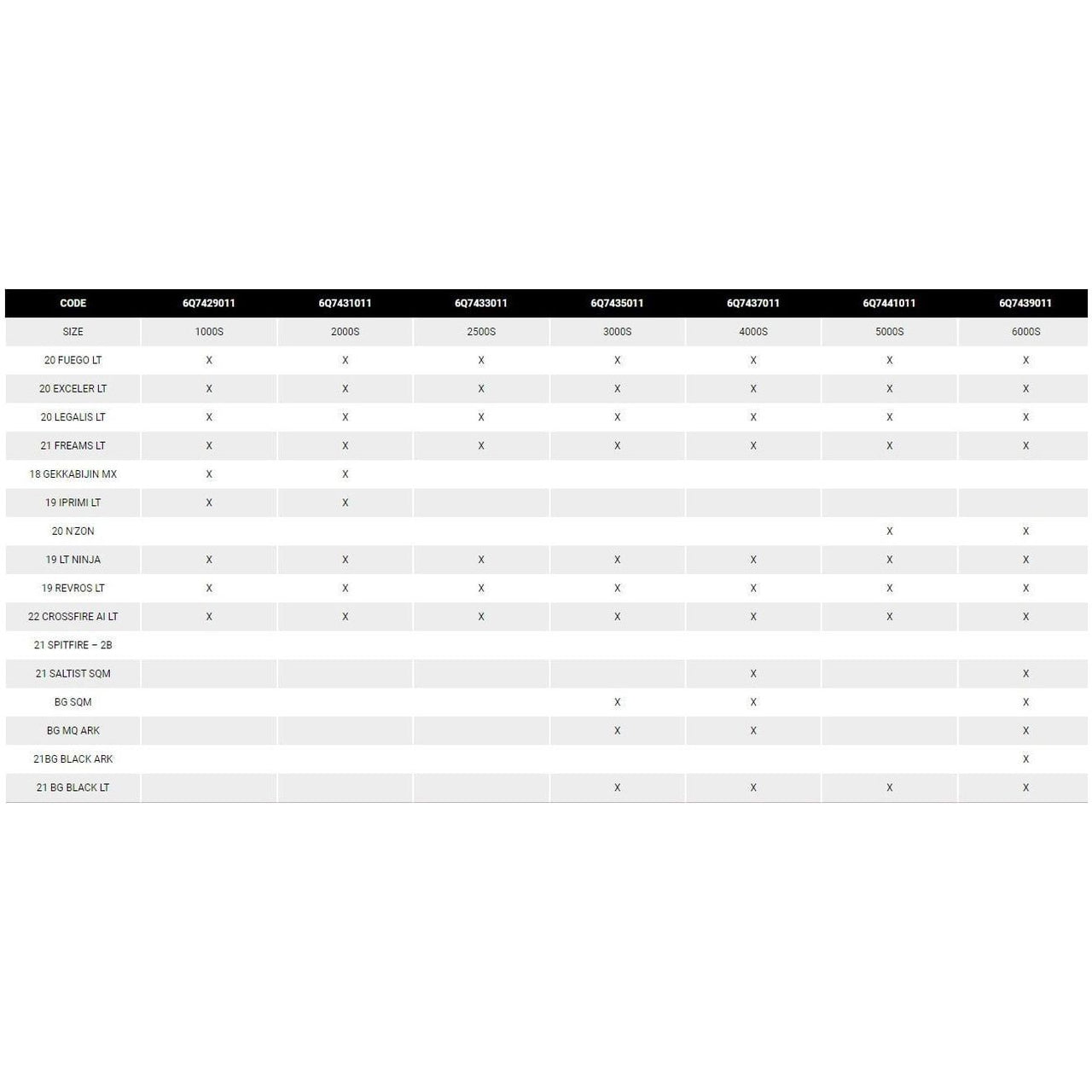 | CODE | 6Q7429011 | 6Q7431011 | 6Q7433011 | 6Q7435011 | 6Q7437011 | 6Q7441011 | 6Q7439011 |
|---|---|---|---|---|---|---|---|
| SIZE | 1000S | 2000S | 2500S | 3000S | 4000S | 5000S | 6000S |
| 20 FUEGO LT | X | X | X | X | X | X | X |
| 20 EXCELER LT | X | X | X | X | X | X | X |
| 20 LEGALIS LT | X | X | X | X | X | X | X |
| 21 FREAMS LT | X | X | X | X | X | X | X |
| 18 GEKKABIJIN MX | X | X | | | | | |
| 19 IPRIMI LT | X | X | | | | | |
| 20 N'ZON | | | | | | X | X |
| 19 LT NINJA | X | X | X | X | X | X | X |
| 19 REVROS LT | X | X | X | X | X | X | X |
| 22 CROSSFIRE AI LT | X | X | X | X | X | X | X |
| 21 SPITFIRE – 2B | | | | | | | |
| 21 SALTIST SQM | | | | | X | | X |
| BG SQM | | | | X | X | | X |
| BG MQ ARK | | | | X | X | | X |
| 21BG BLACK ARK | | | | | | | X |
| 21 BG BLACK LT | | | | X | X | X | X |